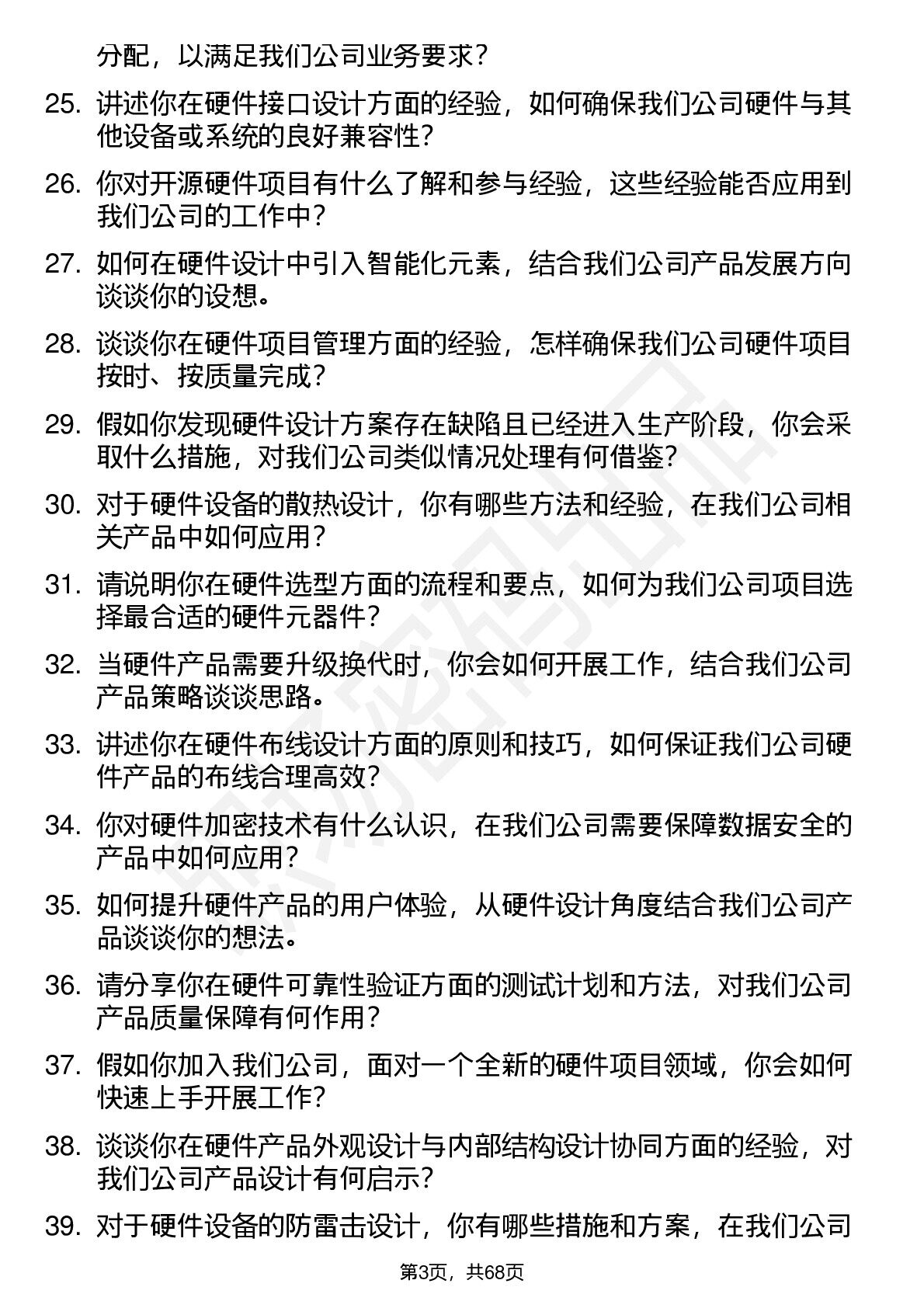 分配，以满足我们公司业务要求？

25. 讲述你在硬件接口设计方面的经验，如何确保我们公司硬件与其他设备或系统的良好兼容性？

26. 你对开源硬件项目有什么了解和参与经验，这些经验能否应用到我们公司的工作中？

27. 如何在硬件设计中引入智能化元素，结合我们公司产品发展方向谈谈你的设想。

28. 谈谈你在硬件项目管理方面的经验，怎样确保我们公司硬件项目按时、按质量完成？

29. 假如你发现硬件设计方案存在缺陷且已经进入生产阶段，你会采取什么措施，对我们公司类似情况处理有何借鉴？

30. 对于硬件设备的散热设计，你有哪些方法和经验，在我们公司相关产品中如何应用？

31. 请说明你在硬件选型方面的流程和要点，如何为我们公司项目选择最合适的硬件元器件？

32. 当硬件产品需要升级换代时，你会如何开展工作，结合我们公司产品策略谈谈思路。

33. 讲述你在硬件布线设计方面的原则和技巧，如何保证我们公司硬件产品的布线合理高效？

34. 你对硬件加密技术有什么认识，在我们公司需要保障数据安全的产品中如何应用？

35. 如何提升硬件产品的用户体验，从硬件设计角度结合我们公司产品谈谈你的想法。

36. 请分享你在硬件可靠性验证方面的测试计划和方法，对我们公司产品质量保障有何作用？

37. 假如你加入我们公司，面对一个全新的硬件项目领域，你会如何快速上手开展工作？

38. 谈谈你在硬件产品外观设计与内部结构设计协同方面的经验，对我们公司产品设计有何启示？

39. 对于硬件设备的防雷击设计，你有哪些措施和方案，在我们公司

第3页，共68页